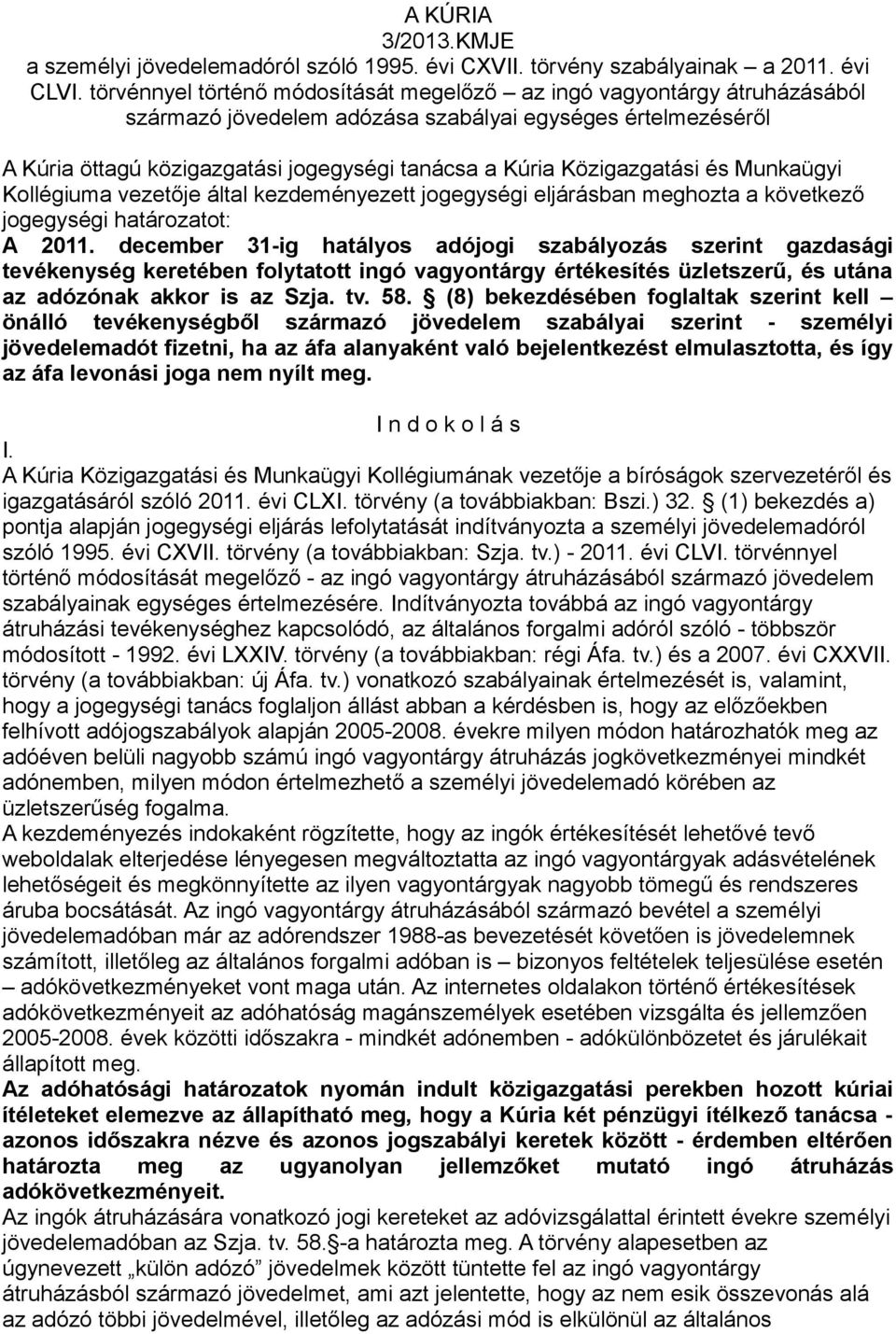 A KÚRIA
3/2013.KMJE
a személyi jövedelemadóról szóló 1995. évi CXVII. törvény szabályainak – a 2011. évi CLVI. törvénnyel történő módosítását megelőző – az ingó vagyontárgy átruházásából származó jövedelem adózása szabályai egységes értelmezéséről

A Kúria öttagú közigazgatási jogegységi tanácsa a Kúria Közigazgatási és Munkaügyi Kollégiuma vezetője által kezdeményezett jogegységi eljárásban meghozta a következő jogegységi határozatot:
A 2011. december 31-ig hatályos adójogi szabályozás szerint gazdasági tevékenység keretében folytatott ingó vagyontárgy értékesítés üzletszerű, és utána az adózónak akkor is az Szja. tv. 58. § (8) bekezdésében foglaltak szerint kell – önálló tevékenységből származó jövedelem szabályai szerint - személyi jövedelemadót fizetni, ha az áfa alanyaként való bejelentkezést elmulasztotta, és így az áfa levonási joga nem nyílt meg.

I n d o k o l á s
I.
A Kúria Közigazgatási és Munkaügyi Kollégiumának vezetője a bíróságok szervezetéről és igazgatásáról szóló 2011. évi CLXI. törvény (a továbbiakban: Bszi.) 32. § (1) bekezdés a) pontja alapján jogegységi eljárás lefolytatását indítványozta a személyi jövedelemadóról szóló 1995. évi CXVII. törvény (a továbbiakban: Szja. tv.) - 2011. évi CLVI. törvénnyel történő módosítását megelőző - az ingó vagyontárgy átruházásából származó jövedelem szabályainak egységes értelmezésére. Indítványozta továbbá az ingó vagyontárgy átruházási tevékenységhez kapcsolódó, az általános forgalmi adóról szóló - többször módosított - 1992. évi LXXIV. törvény (a továbbiakban: régi Áfa. tv.) és a 2007. évi CXXVII. törvény (a továbbiakban: új Áfa. tv.) vonatkozó szabályainak értelmezését is, valamint, hogy a jogegységi tanács foglaljon állást abban a kérdésben is, hogy az előzőekben felhívott adójogszabályok alapján 2005-2008. évekre milyen módon határozhatók meg az adóéven belüli nagyobb számú ingó vagyontárgy átruházás jogkövetkezményei mindkét adónemben, milyen módon értelmezhető a személyi jövedelemadó körében az üzletszerűség fogalma.
A kezdeményezés indokaként rögzítette, hogy az ingók értékesítését lehetővé tevő weboldalak elterjedése lényegesen megváltoztatta az ingó vagyontárgyak adásvételének lehetőségeit és megkönnyítette az ilyen vagyontárgyak nagyobb tömegű és rendszeres áruba bocsátását. Az ingó vagyontárgy átruházásából származó bevétel a személyi jövedelemadóban már az adórendszer 1988-as bevezetését követően is jövedelemnek számított, illetőleg az általános forgalmi adóban is – bizonyos feltételek teljesülése esetén – adókövetkezményeket vont maga után. Az internetes oldalakon történő értékesítések adókövetkezményeit az adóhatóság magánszemélyek esetében vizsgálta és jellemzően 2005-2008. évek közötti időszakra - mindkét adónemben - adókülönbözetet és járulékait állapított meg.
Az adóhatósági határozatok nyomán indult közigazgatási perekben hozott kúriai ítéleteket elemezve az állapítható meg, hogy a Kúria két pénzügyi ítélkező tanácsa - azonos időszakra nézve és azonos jogszabályi keretek között - érdemben eltérően határozta meg az ugyanolyan jellemzőket mutató ingó átruházás adókövetkezményeit.
Az ingók átruházására vonatkozó jogi kereteket az adóvizsgálattal érintett évekre személyi jövedelemadóban az Szja. tv. 58.§-a határozta meg. A törvény alapesetben az úgynevezett „külön adózó” jövedelmek között tüntette fel az ingó vagyontárgy átruházásból származó jövedelmet, ami azt jelentette, hogy az nem esik összevonás alá az adózó többi jövedelmével, illetőleg az adózási mód is elkülönül az általános